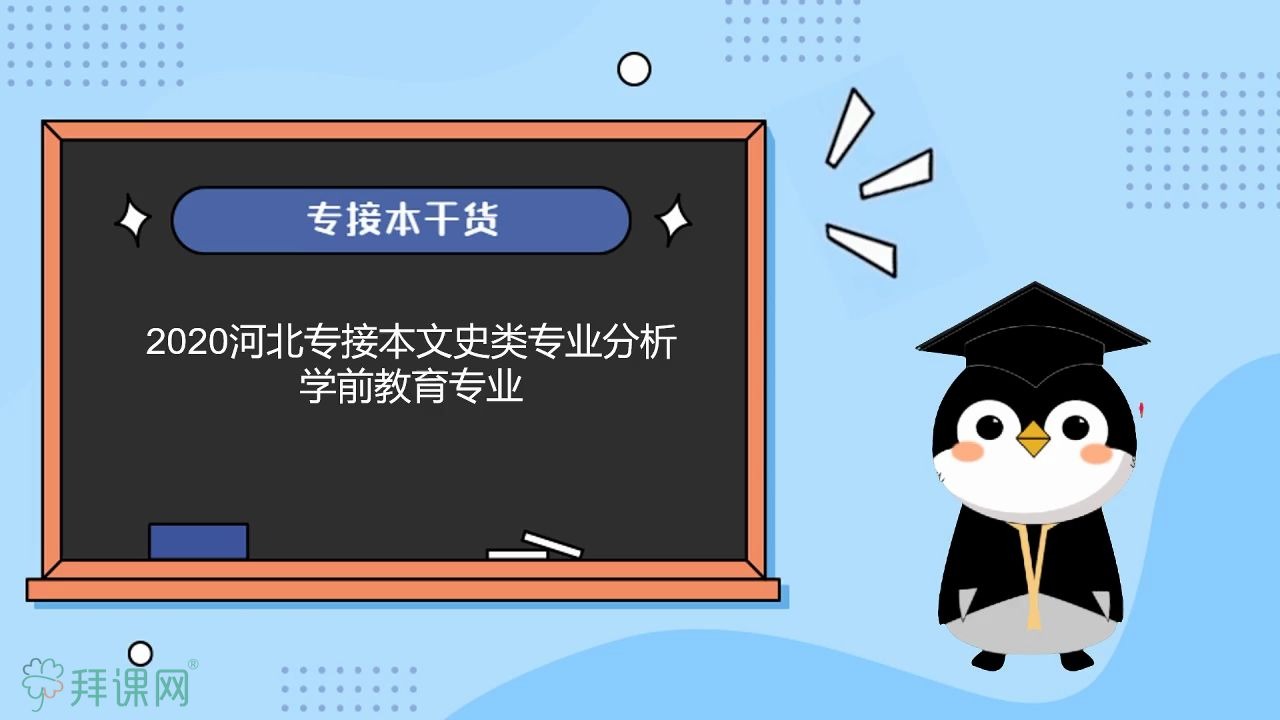 专接本干货

2020河北专接本文史类专业分析
学前教育专业

拜课网®